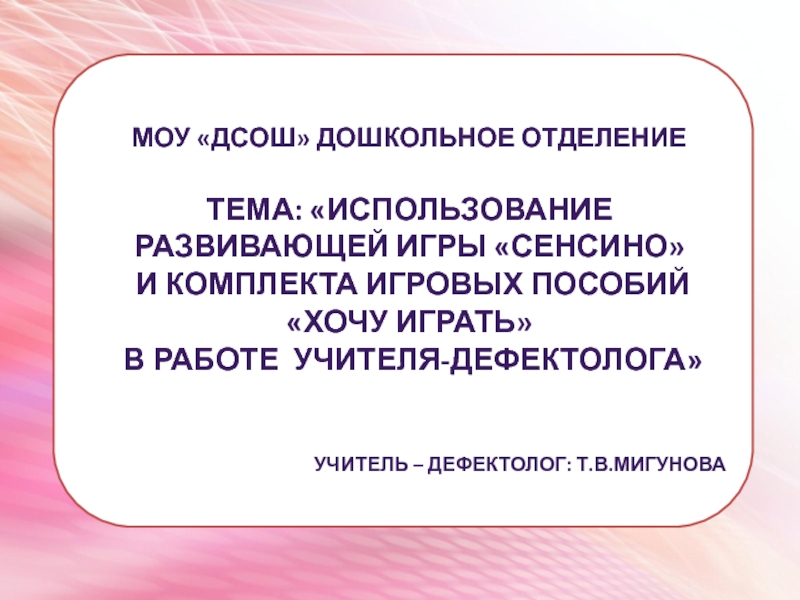 МОУ «ДСОШ» ДОШКОЛЬНОЕ ОТДЕЛЕНИЕ

ТЕМА: «ИСПОЛЬЗОВАНИЕ РАЗВИВАЮЩЕЙ ИГРЫ «СЕНСИНО» И КОМПЛЕКТА ИГРОВЫХ ПОСОБИЙ «ХОЧУ ИГРАТЬ» В РАБОТЕ УЧИТЕЛЯ-ДЕФЕКТОЛОГА»

УЧИТЕЛЬ – ДЕФЕКТОЛОГ: Т.В.МИГУНОВА